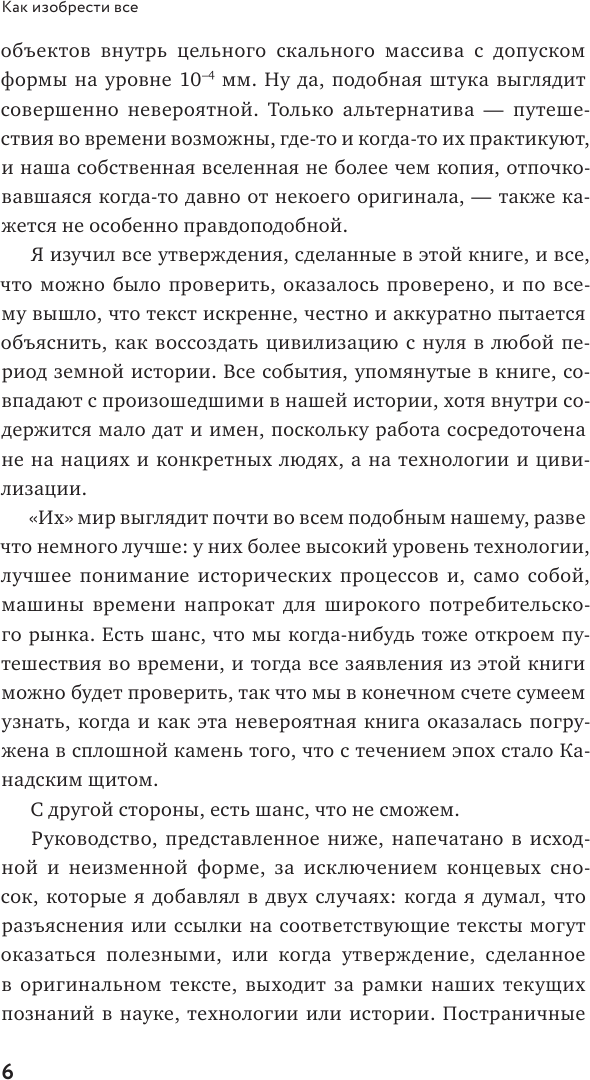 Как изобрести все

объектов внутрь цельного скального массива с допуском формы на уровне $10^{-4}$ мм. Ну да, подобная штука выглядит совершенно невероятной. Только альтернатива — путешествия во времени возможны, где-то и когда-то их практикуют, и наша собственная вселенная не более чем копия, отпочковавшаяся когда-то давно от некоего оригинала, — также кажется не особенно правдоподобной.

Я изучил все утверждения, сделанные в этой книге, и все, что можно было проверить, оказалось проверено, и по всему вышло, что текст искренне, честно и аккуратно пытается объяснить, как воссоздать цивилизацию с нуля в любой период земной истории. Все события, упомянутые в книге, совпадают с произошедшими в нашей истории, хотя внутри содержится мало дат и имен, поскольку работа сосредоточена не на нациях и конкретных людях, а на технологии и цивилизации.

«Их» мир выглядит почти во всем подобным нашему, разве что немного лучше: у них более высокий уровень технологии, лучшее понимание исторических процессов и, само собой, машины времени напрокат для широкого потребительского рынка. Есть шанс, что мы когда-нибудь тоже откроем путешествия во времени, и тогда все заявления из этой книги можно будет проверить, так что мы в конечном счете сумеем узнать, когда и как эта невероятная книга оказалась погружена в сплошной камень того, что с течением эпох стало Канадским щитом.

С другой стороны, есть шанс, что не сможем.

Руководство, представленное ниже, напечатано в исходной и неизменной форме, за исключением концевых сносок, которые я добавлял в двух случаях: когда я думал, что разъяснения или ссылки на соответствующие тексты могут оказаться полезными, или когда утверждение, сделанное в оригинальном тексте, выходит за рамки наших текущих познаний в науке, технологии или истории. Постраничные

6